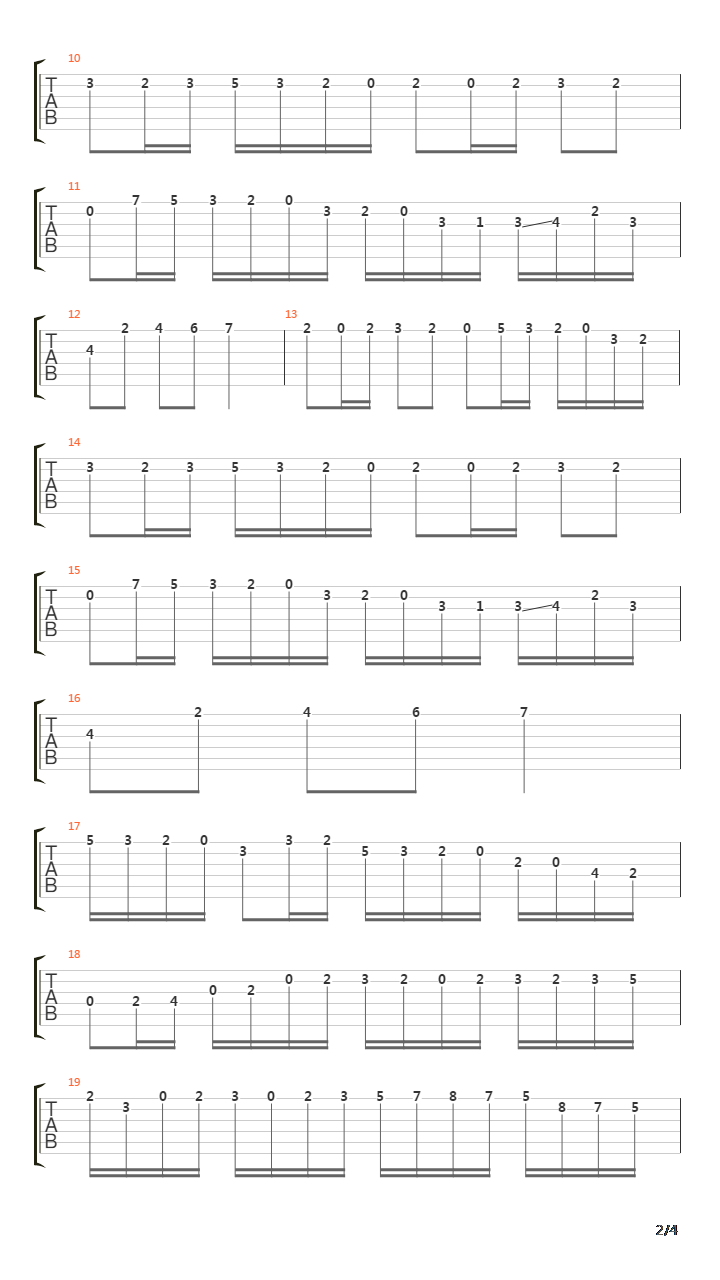 10
T
A
B
3 2 3 5 3 2 0 2 0 2 3 2

11
T
A
B
0 7 5 3 2 0 3 2 0 3 1 3 4 2 3

12
T
A
B
4 2 4 6 7

13
2 0 2 3 2 0 5 3 2 0 3 2

14
T
A
B
3 2 3 5 3 2 0 2 0 2 3 2

15
T
A
B
0 7 5 3 2 0 3 2 0 3 1 3 4 2 3

16
T
A
B
4 2 4 6 7

17
T
A
B
5 3 2 0 3 3 2 5 3 2 0 2 0 4 2

18
T
A
B
0 2 4 0 2 0 2 3 2 0 2 3 2 3 5

19
T
A
B
2 3 0 2 3 0 2 3 5 7 8 7 5 8 7 5

2/4